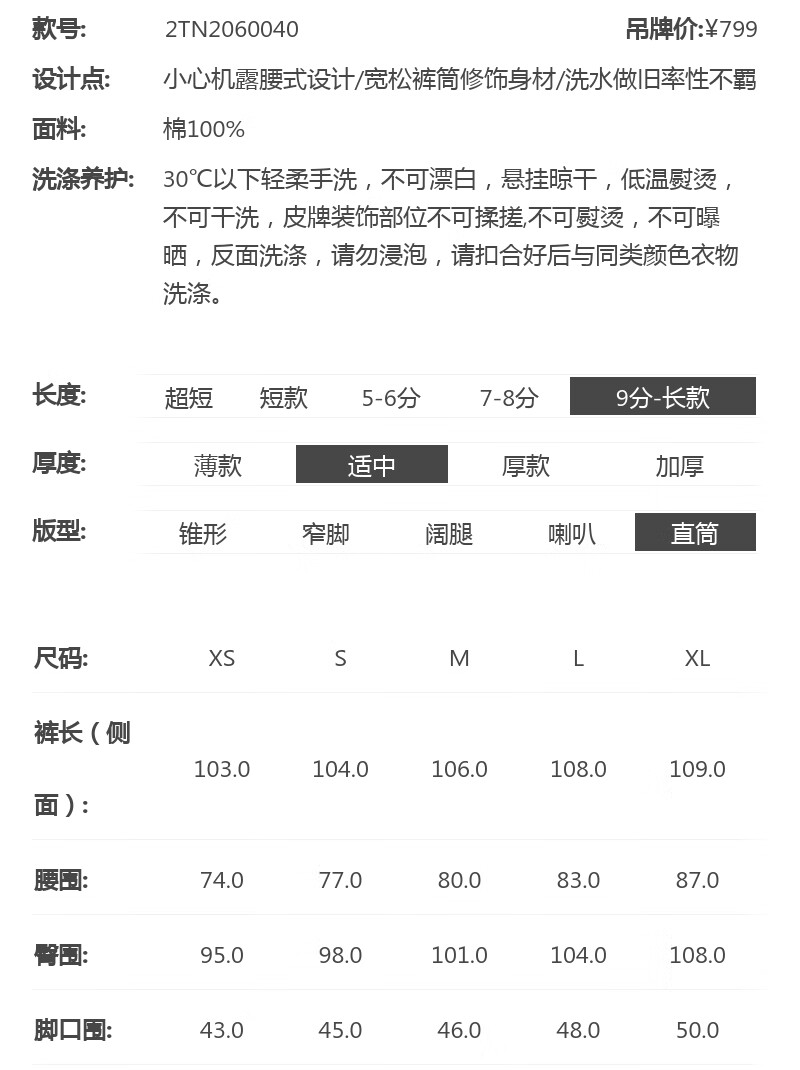 款号: 2TN2060040 吊牌价:¥799

设计点: 小心机露腰式设计/宽松裤筒修饰身材/洗水做旧率性不羁

面料: 棉100%

洗涤养护: 30℃以下轻柔手洗，不可漂白，悬挂晾干，低温熨烫，不可干洗，皮牌装饰部位不可揉搓,不可熨烫，不可曝晒，反面洗涤，请勿浸泡，请扣合好后与同类颜色衣物洗涤。

长度: 超短 短款 5-6分 7-8分 9分-长款

厚度: 薄款 适中 厚款 加厚

版型: 锥形 窄脚 阔腿 喇叭 直筒

| 尺码: | XS | S | M | L | XL |
|---|---|---|---|---|---|
| 裤长（侧面）: | 103.0 | 104.0 | 106.0 | 108.0 | 109.0 |
| 腰围: | 74.0 | 77.0 | 80.0 | 83.0 | 87.0 |
| 臀围: | 95.0 | 98.0 | 101.0 | 104.0 | 108.0 |
| 脚口围: | 43.0 | 45.0 | 46.0 | 48.0 | 50.0 |